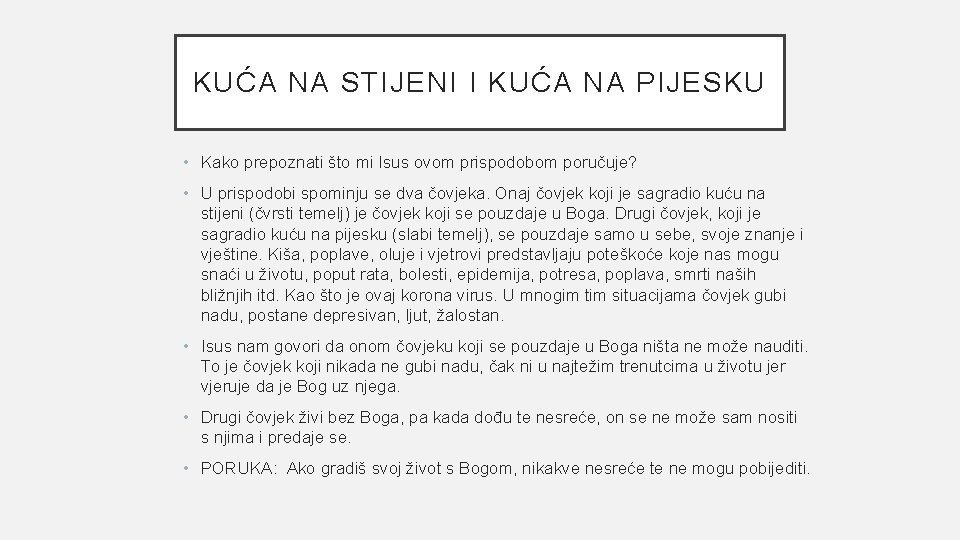 KUĆA NA STIJENI I KUĆA NA PIJESKU

• Kako prepoznati što mi Isus ovom prispodobom poručuje?

• U prispodobi spominju se dva čovjeka. Onaj čovjek koji je sagradio kuću na stijeni (čvrsti temelj) je čovjek koji se pouzdaje u Boga. Drugi čovjek, koji je sagradio kuću na pijesku (slabi temelj), se pouzdaje samo u sebe, svoje znanje i vještine. Kiša, poplave, oluje i vjetrovi predstavljaju poteškoće koje nas mogu snaći u životu, poput rata, bolesti, epidemija, potresa, poplava, smrti naših bližnjih itd. Kao što je ovaj korona virus. U mnogim tim situacijama čovjek gubi nadu, postane depresivan, ljut, žalostan.

• Isus nam govori da onom čovjeku koji se pouzdaje u Boga ništa ne može nauditi. To je čovjek koji nikada ne gubi nadu, čak ni u najtežim trenutcima u životu jer vjeruje da je Bog uz njega.

• Drugi čovjek živi bez Boga, pa kada dođu te nesreće, on se ne može sam nositi s njima i predaje se.

• PORUKA: Ako gradiš svoj život s Bogom, nikakve nesreće te ne mogu pobijediti.